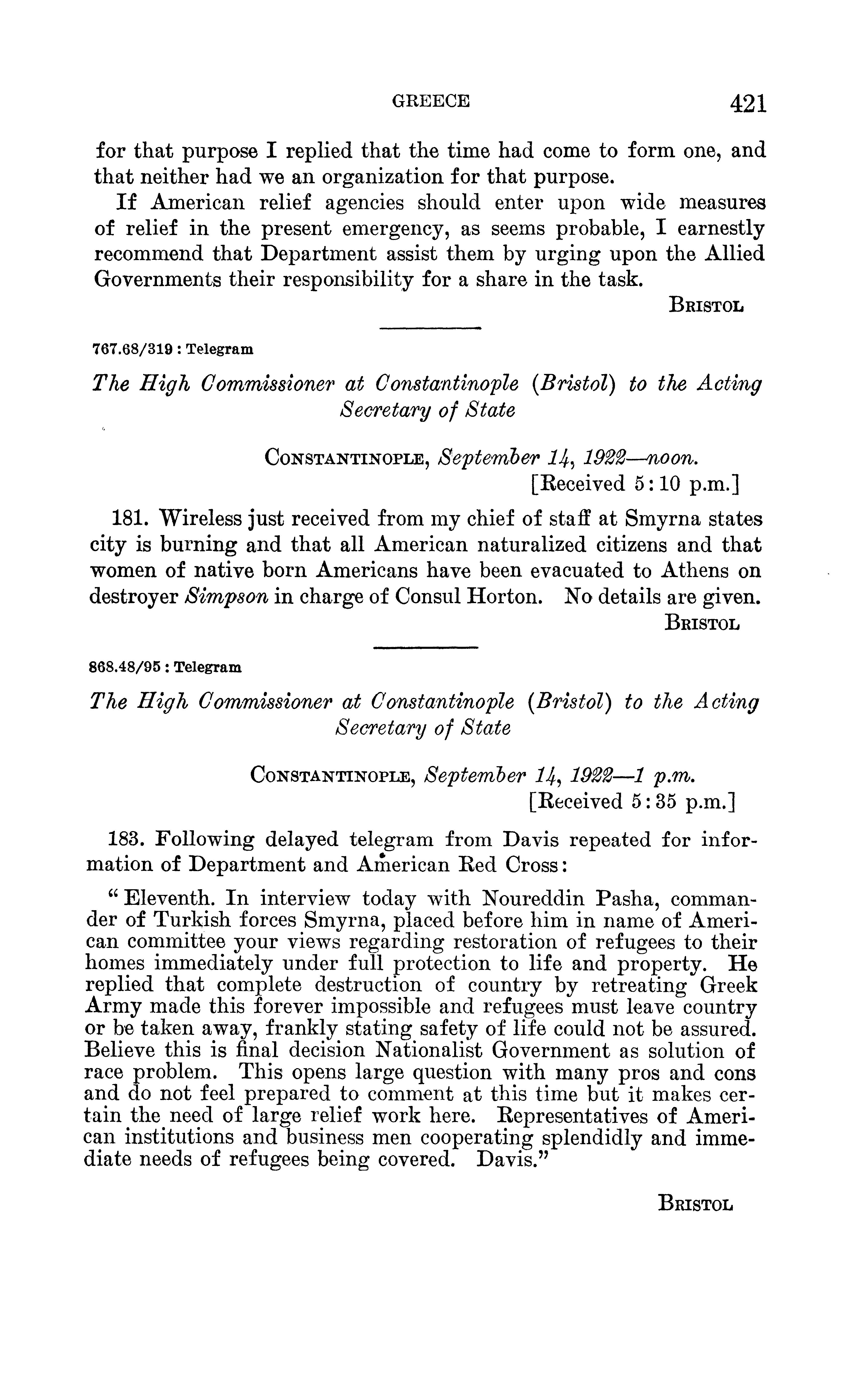 GREECE 421

for that purpose I replied that the time had come to form one, and that neither had we an organization for that purpose.

If American relief agencies should enter upon wide measures of relief in the present emergency, as seems probable, I earnestly recommend that Department assist them by urging upon the Allied Governments their responsibility for a share in the task.

BRISTOL

767.68/319 : Telegram

The High Commissioner at Constantinople (Bristol) to the Acting Secretary of State

CONSTANTINOPLE, September 14, 1922—noon.
[Received 5:10 p.m.]

181. Wireless just received from my chief of staff at Smyrna states city is burning and that all American naturalized citizens and that women of native born Americans have been evacuated to Athens on destroyer Simpson in charge of Consul Horton. No details are given.

BRISTOL

868.48/95 : Telegram

The High Commissioner at Constantinople (Bristol) to the Acting Secretary of State

CONSTANTINOPLE, September 14, 1922—1 p.m.
[Received 5:35 p.m.]

183. Following delayed telegram from Davis repeated for information of Department and American Red Cross:

"Eleventh. In interview today with Noureddin Pasha, commander of Turkish forces Smyrna, placed before him in name of American committee your views regarding restoration of refugees to their homes immediately under full protection to life and property. He replied that complete destruction of country by retreating Greek Army made this forever impossible and refugees must leave country or be taken away, frankly stating safety of life could not be assured. Believe this is final decision Nationalist Government as solution of race problem. This opens large question with many pros and cons and do not feel prepared to comment at this time but it makes certain the need of large relief work here. Representatives of American institutions and business men cooperating splendidly and immediate needs of refugees being covered. Davis."

BRISTOL